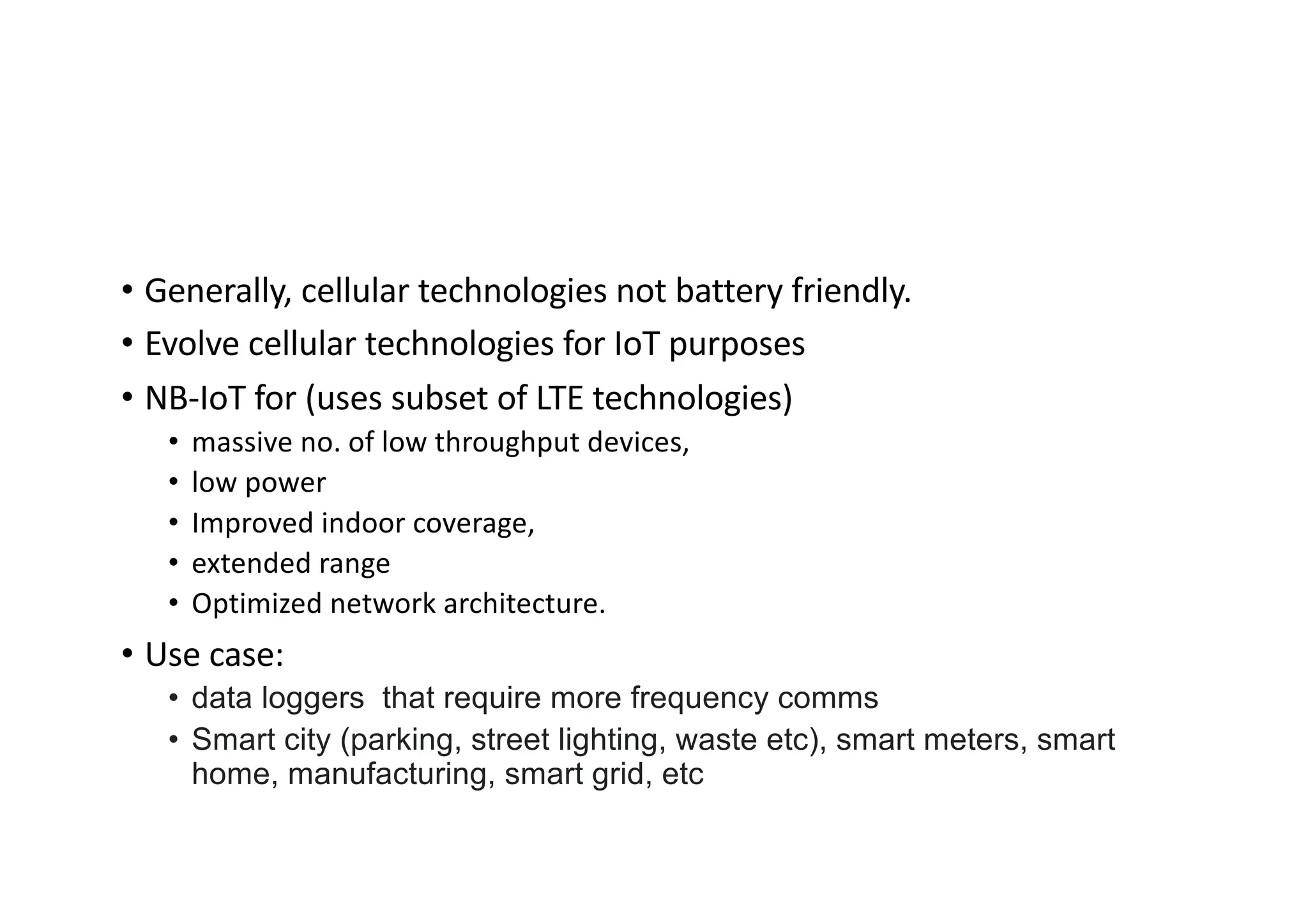 • Generally, cellular technologies not battery friendly.
• Evolve cellular technologies for IoT purposes
• NB-IoT for (uses subset of LTE technologies)
  • massive no. of low throughput devices,
  • low power
  • Improved indoor coverage,
  • extended range
  • Optimized network architecture.
• Use case:
  • data loggers  that require more frequency comms
  • Smart city (parking, street lighting, waste etc), smart meters, smart home, manufacturing, smart grid, etc